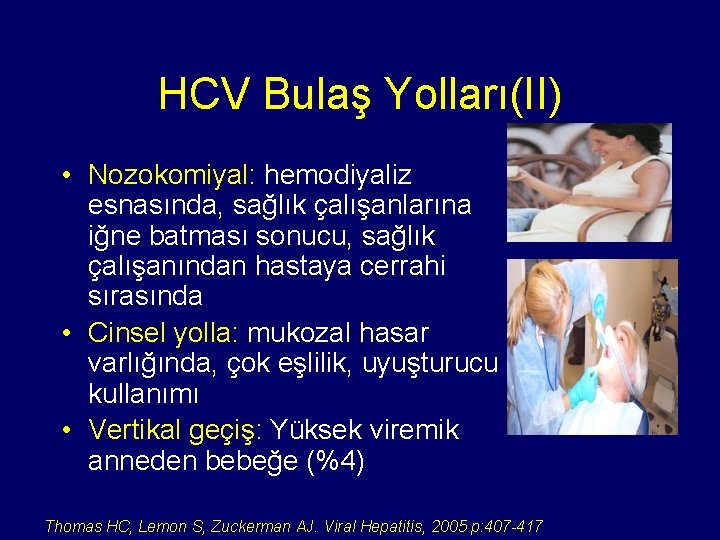 HCV Bulaş Yolları(II)

• Nozokomiyal: hemodiyaliz esnasında, sağlık çalışanlarına iğne batması sonucu, sağlık çalışanından hastaya cerrahi sırasında
• Cinsel yolla: mukozal hasar varlığında, çok eşlilik, uyuşturucu kullanımı
• Vertikal geçiş: Yüksek viremik anneden bebeğe (%4)

Thomas HC, Lemon S, Zuckerman AJ. Viral Hepatitis, 2005 p:407-417